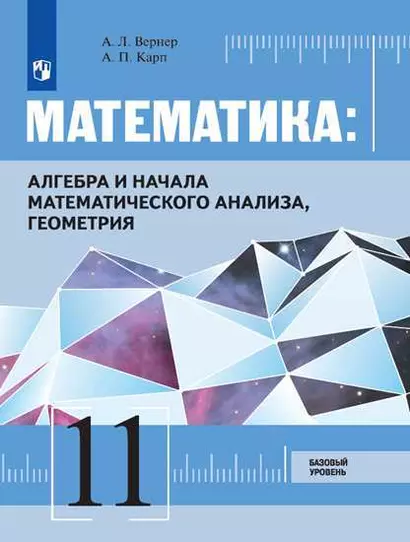 А. Л. Вернер
А. П. Карп

МАТЕМАТИКА:

АЛГЕБРА И НАЧАЛА МАТЕМАТИЧЕСКОГО АНАЛИЗА, ГЕОМЕТРИЯ

11

БАЗОВЫЙ УРОВЕНЬ